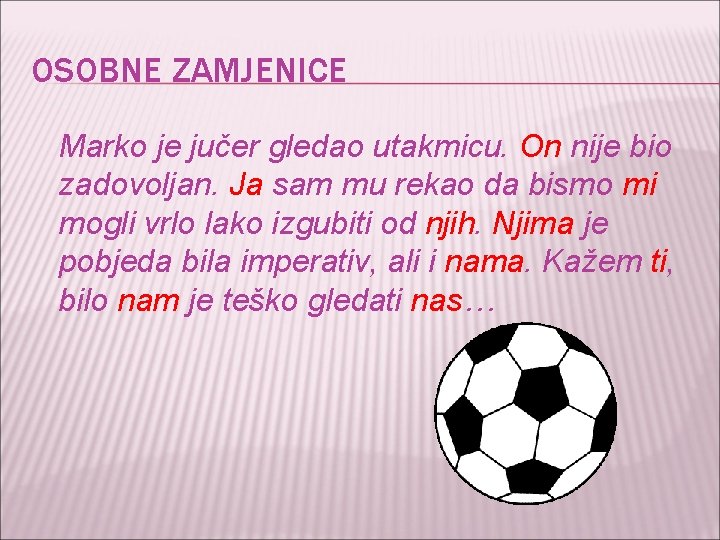 OSOBNE ZAMJENICE

Marko je jučer gledao utakmicu. On nije bio zadovoljan. Ja sam mu rekao da bismo mi mogli vrlo lako izgubiti od njih. Njima je pobjeda bila imperativ, ali i nama. Kažem ti, bilo nam je teško gledati nas…